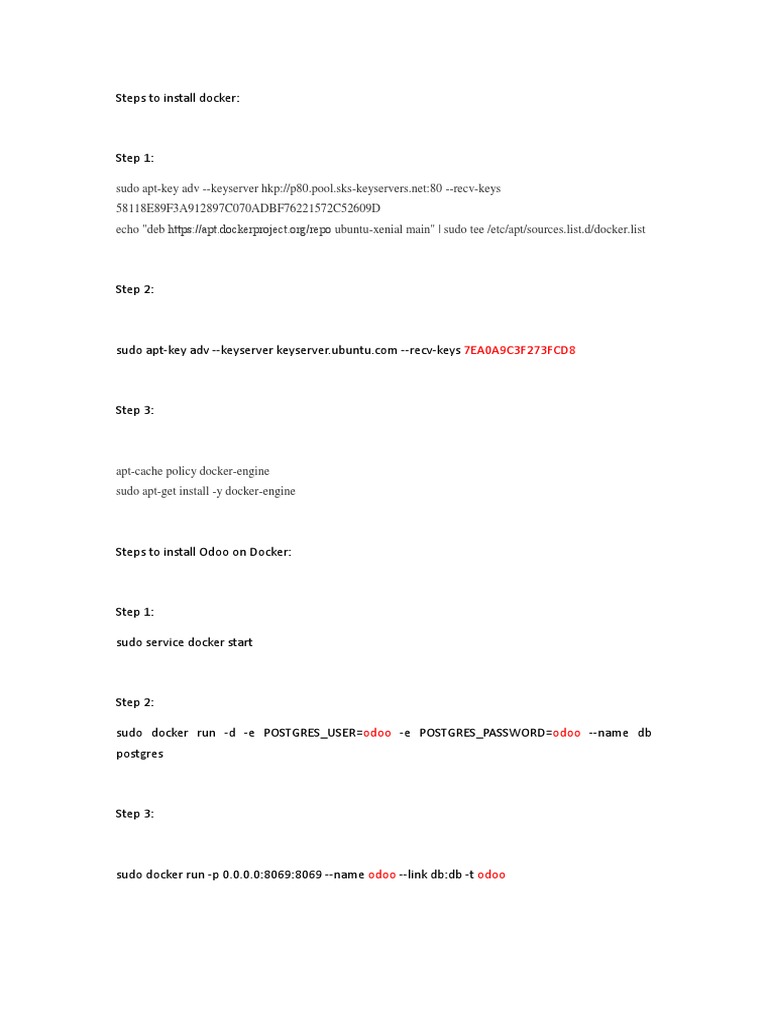 Steps to install docker:

Step 1:

sudo apt-key adv --keyserver hkp://p80.pool.sks-keyservers.net:80 --recv-keys 58118E89F3A912897C070ADBF76221572C52609D
echo "deb https://apt.dockerproject.org/repo ubuntu-xenial main" | sudo tee /etc/apt/sources.list.d/docker.list

Step 2:

sudo apt-key adv --keyserver keyserver.ubuntu.com --recv-keys 7EA0A9C3F273FCD8

Step 3:

apt-cache policy docker-engine
sudo apt-get install -y docker-engine

Steps to install Odoo on Docker:

Step 1:

sudo service docker start

Step 2:

sudo docker run -d -e POSTGRES_USER=odoo -e POSTGRES_PASSWORD=odoo --name db postgres

Step 3:

sudo docker run -p 0.0.0.0:8069:8069 --name odoo --link db:db -t odoo